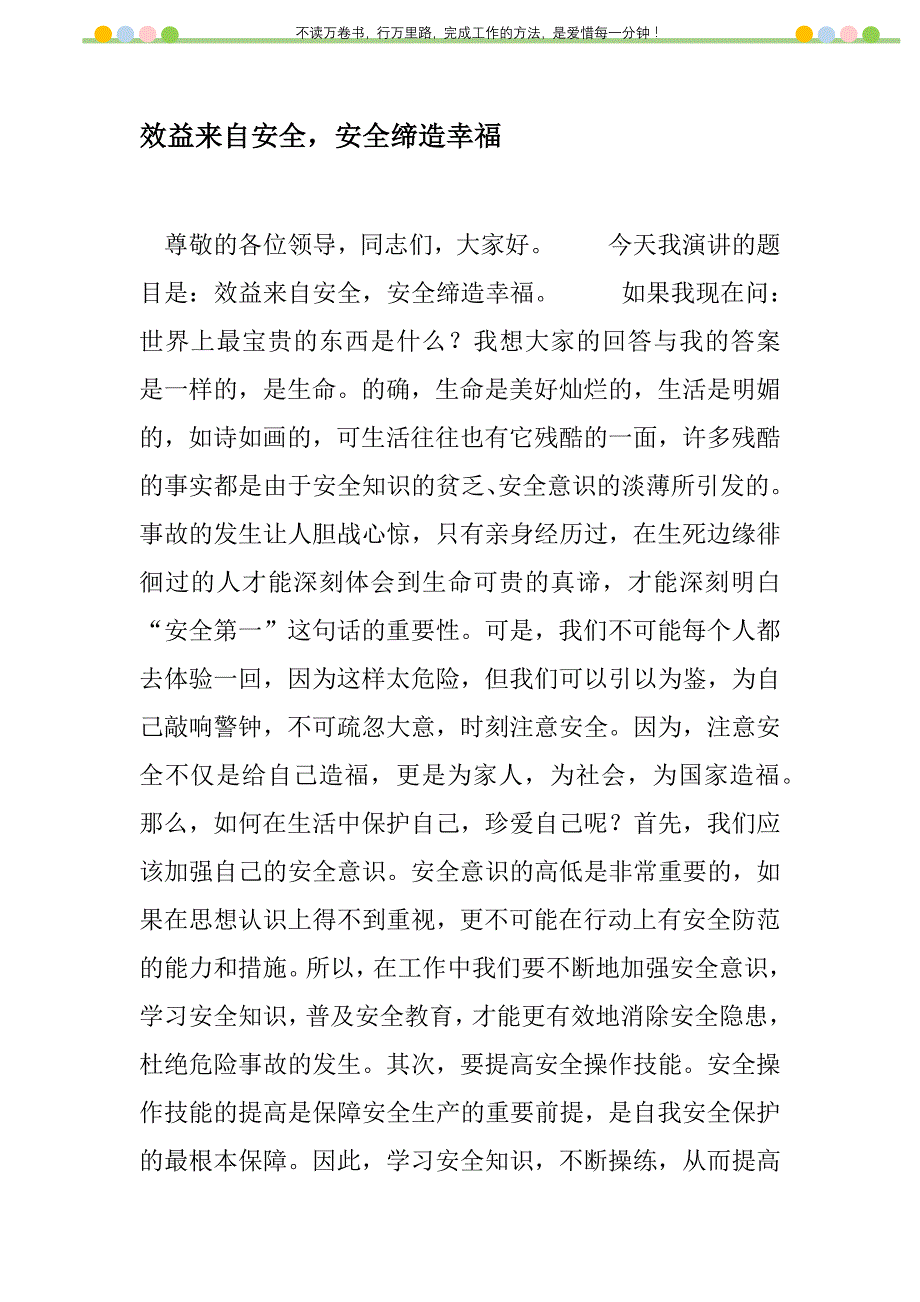 不读万卷书，行万里路，完成工作的方法，是爱惜每一分钟！

效益来自安全，安全缔造幸福

尊敬的各位领导，同志们，大家好。　　今天我演讲的题目是：效益来自安全，安全缔造幸福。　　如果我现在问：世界上最宝贵的东西是什么？我想大家的回答与我的答案是一样的，是生命。的确，生命是美好灿烂的，生活是明媚的，如诗如画的，可生活往往也有它残酷的一面，许多残酷的事实都是由于安全知识的贫乏、安全意识的淡薄所引发的。事故的发生让人胆战心惊，只有亲身经历过，在生死边缘徘徊过的人才能深刻体会到生命可贵的真谛，才能深刻明白“安全第一”这句话的重要性。可是，我们不可能每个人都去体验一回，因为这样太危险，但我们可以引以为鉴，为自己敲响警钟，不可疏忽大意，时刻注意安全。因为，注意安全不仅是给自己造福，更是为家人，为社会，为国家造福。那么，如何在生活中保护自己，珍爱自己呢？首先，我们应该加强自己的安全意识。安全意识的高低是非常重要的，如果在思想认识上得不到重视，更不可能在行动上有安全防范的能力和措施。所以，在工作中我们要不断地加强安全意识，学习安全知识，普及安全教育，才能更有效地消除安全隐患，杜绝危险事故的发生。其次，要提高安全操作技能。安全操作技能的提高是保障安全生产的重要前提，是自我安全保护的最根本保障。因此，学习安全知识，不断操练，从而提高